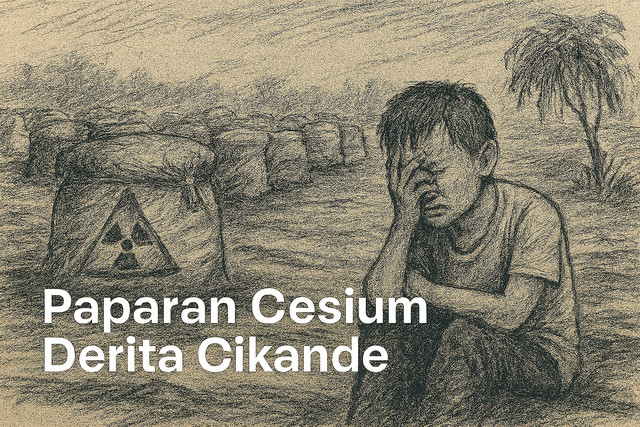 Paparan Cesium
Derita Cikande